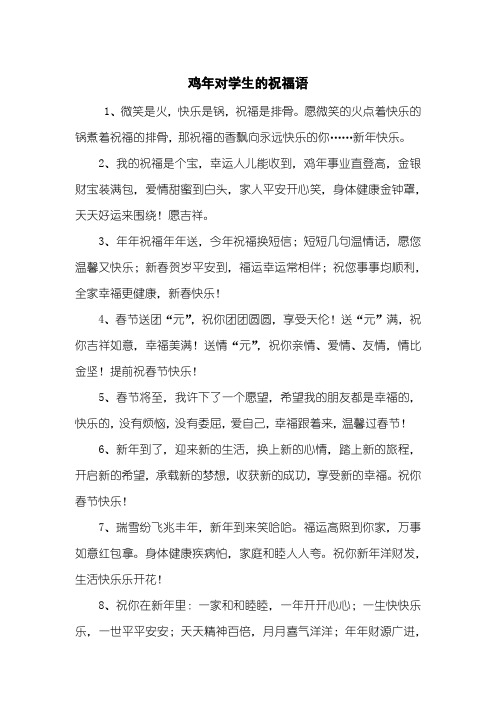 鸡年对学生的祝福语

1、微笑是火，快乐是锅，祝福是排骨。愿微笑的火点着快乐的锅煮着祝福的排骨，那祝福的香飘向永远快乐的你……新年快乐。

2、我的祝福是个宝，幸运人儿能收到，鸡年事业直登高，金银财宝装满包，爱情甜蜜到白头，家人平安开心笑，身体健康金钟罩，天天好运来围绕！愿吉祥。

3、年年祝福年年送，今年祝福换短信；短短几句温情话，愿您温馨又快乐；新春贺岁平安到，福运幸运常相伴；祝您事事均顺利，全家幸福更健康，新春快乐！

4、春节送团“元”，祝你团团圆圆，享受天伦！送“元”满，祝你吉祥如意，幸福美满！送情“元”，祝你亲情、爱情、友情，情比金坚！提前祝春节快乐！

5、春节将至，我许下了一个愿望，希望我的朋友都是幸福的，快乐的，没有烦恼，没有委屈，爱自己，幸福跟着来，温馨过春节！

6、新年到了，迎来新的生活，换上新的心情，踏上新的旅程，开启新的希望，承载新的梦想，收获新的成功，享受新的幸福。祝你春节快乐！

7、瑞雪纷飞兆丰年，新年到来笑哈哈。福运高照到你家，万事如意红包拿。身体健康疾病怕，家庭和睦人人夸。祝你新年洋财发，生活快乐乐开花！

8、祝你在新年里：一家和和睦睦，一年开开心心；一生快快乐乐，一世平平安安；天天精神百倍，月月喜气洋洋；年年财源广进，